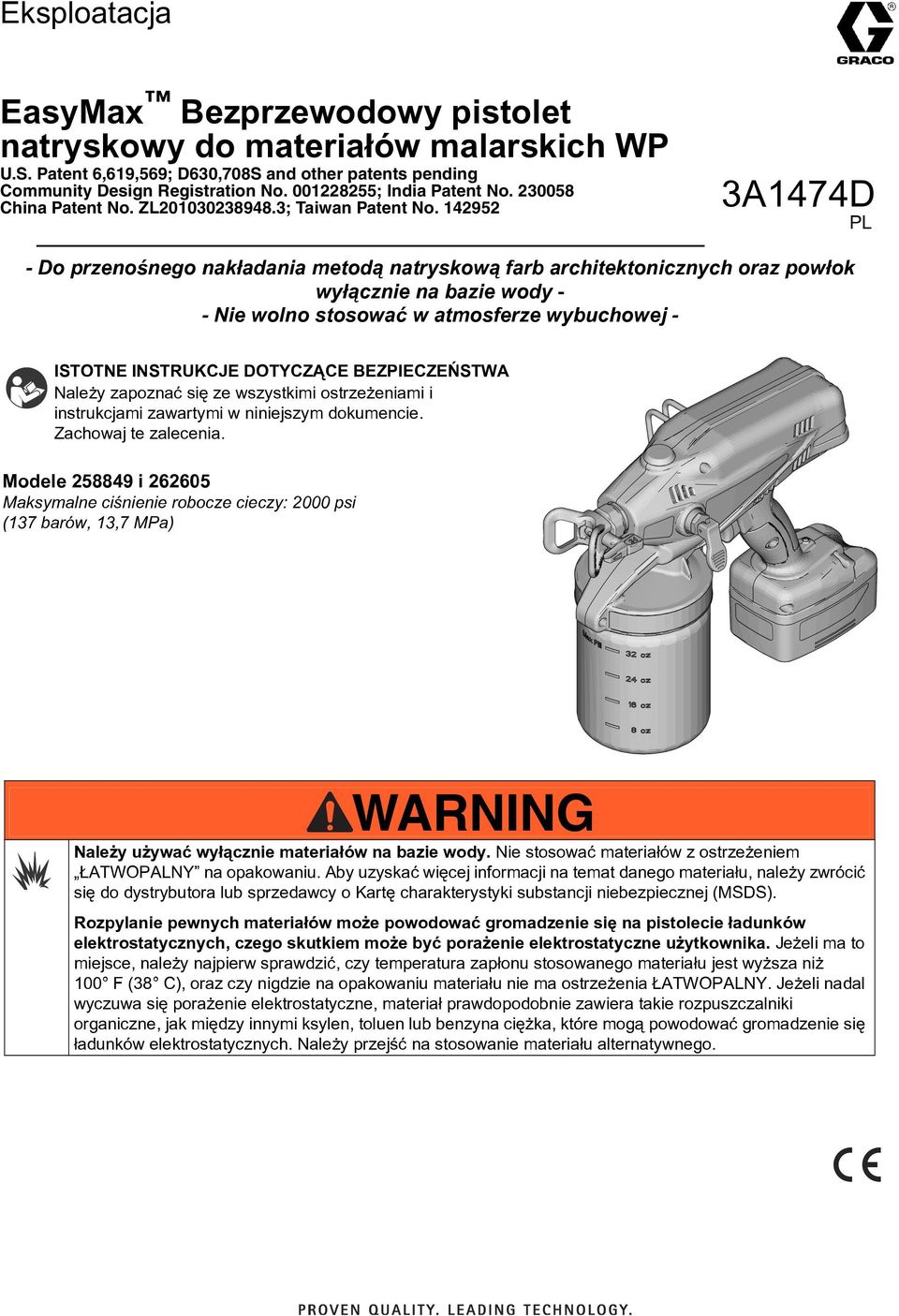 Eksploatacja

GRACO

EasyMax™ Bezprzewodowy pistolet natryskowy do materiałów malarskich WP

U.S. Patent 6,619,569; D630,708S and other patents pending
Community Design Registration No. 001228255; India Patent No. 230058
China Patent No. ZL201030238948.3; Taiwan Patent No. 142952

3A1474D
PL

- Do przenośnego nakładania metodą natryskową farb architektonicznych oraz powłok wyłącznie na bazie wody -
- Nie wolno stosować w atmosferze wybuchowej -

ISTOTNE INSTRUKCJE DOTYCZĄCE BEZPIECZEŃSTWA
Należy zapoznać się ze wszystkimi ostrzeżeniami i instrukcjami zawartymi w niniejszym dokumencie. Zachowaj te zalecenia.

Modele 258849 i 262605
Maksymalne ciśnienie robocze cieczy: 2000 psi (137 barów, 13,7 MPa)

Max Fill
32 oz
24 oz
16 oz
8 oz

WARNING

Należy używać wyłącznie materiałów na bazie wody. Nie stosować materiałów z ostrzeżeniem „ŁATWOPALNY” na opakowaniu. Aby uzyskać więcej informacji na temat danego materiału, należy zwrócić się do dystrybutora lub sprzedawcy o Kartę charakterystyki substancji niebezpiecznej (MSDS).

Rozpylanie pewnych materiałów może powodować gromadzenie się na pistolecie ładunków elektrostatycznych, czego skutkiem może być porażenie elektrostatyczne użytkownika. Jeżeli ma to miejsce, należy najpierw sprawdzić, czy temperatura zapłonu stosowanego materiału jest wyższa niż 100° F (38° C), oraz czy nigdzie na opakowaniu materiału nie ma ostrzeżenia ŁATWOPALNY. Jeżeli nadal wyczuwa się porażenie elektrostatyczne, materiał prawdopodobnie zawiera takie rozpuszczalniki organiczne, jak między innymi ksylen, toluen lub benzyna ciężka, które mogą powodować gromadzenie się ładunków elektrostatycznych. Należy przejść na stosowanie materiału alternatywnego.

CE

PROVEN QUALITY. LEADING TECHNOLOGY.